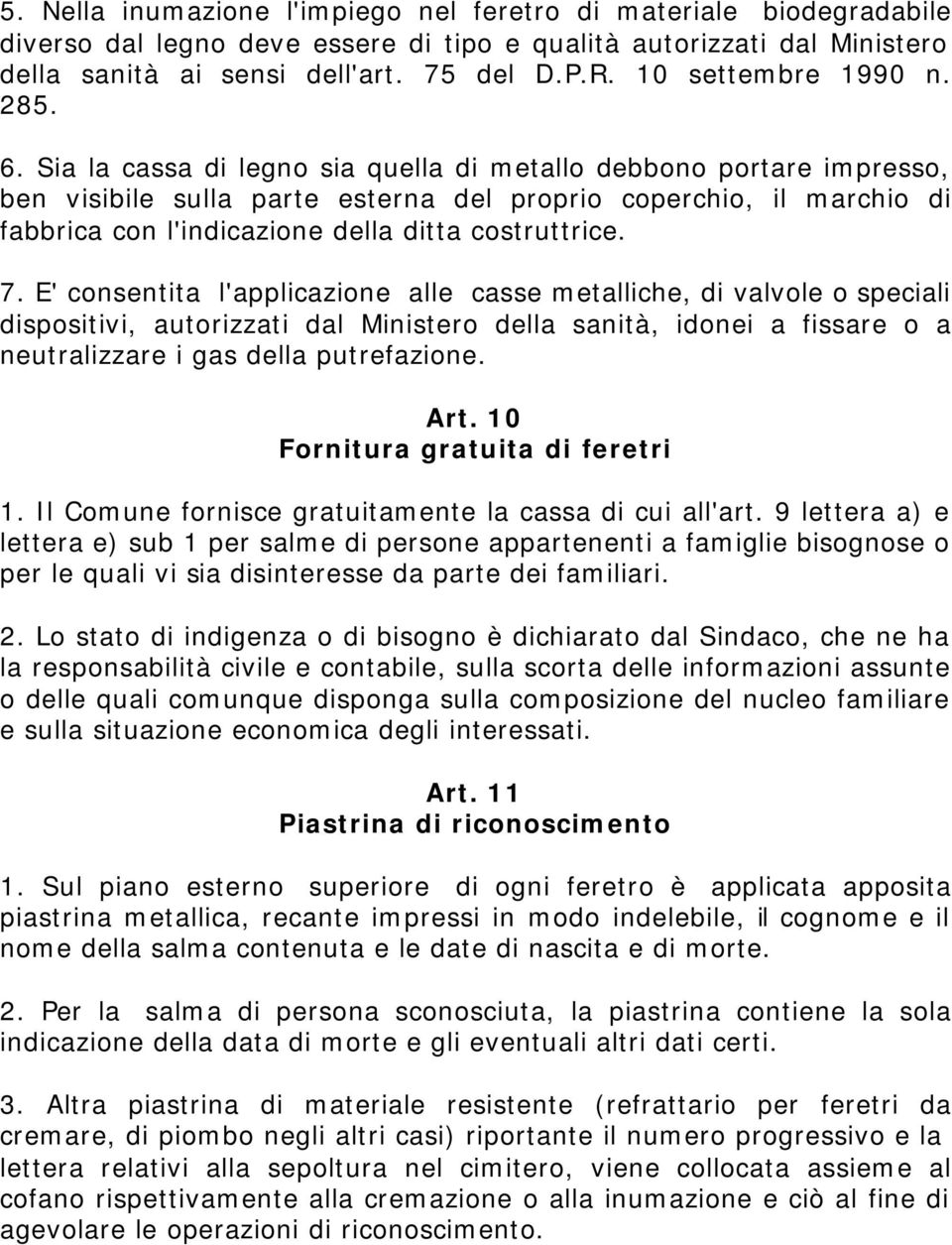 5. Nella inumazione l'impiego nel feretro di materiale biodegradabile diverso dal legno deve essere di tipo e qualità autorizzati dal Ministero della sanità ai sensi dell'art. 75 del D.P.R. 10 settembre 1990 n. 285.

6. Sia la cassa di legno sia quella di metallo debbono portare impresso, ben visibile sulla parte esterna del proprio coperchio, il marchio di fabbrica con l'indicazione della ditta costruttrice.

7. E' consentita l'applicazione alle casse metalliche, di valvole o speciali dispositivi, autorizzati dal Ministero della sanità, idonei a fissare o a neutralizzare i gas della putrefazione.

Art. 10
Fornitura gratuita di feretri

1. Il Comune fornisce gratuitamente la cassa di cui all'art. 9 lettera a) e lettera e) sub 1 per salme di persone appartenenti a famiglie bisognose o per le quali vi sia disinteresse da parte dei familiari.

2. Lo stato di indigenza o di bisogno è dichiarato dal Sindaco, che ne ha la responsabilità civile e contabile, sulla scorta delle informazioni assunte o delle quali comunque disponga sulla composizione del nucleo familiare e sulla situazione economica degli interessati.

Art. 11
Piastrina di riconoscimento

1. Sul piano esterno superiore di ogni feretro è applicata apposita piastrina metallica, recante impressi in modo indelebile, il cognome e il nome della salma contenuta e le date di nascita e di morte.

2. Per la salma di persona sconosciuta, la piastrina contiene la sola indicazione della data di morte e gli eventuali altri dati certi.

3. Altra piastrina di materiale resistente (refrattario per feretri da cremare, di piombo negli altri casi) riportante il numero progressivo e la lettera relativi alla sepoltura nel cimitero, viene collocata assieme al cofano rispettivamente alla cremazione o alla inumazione e ciò al fine di agevolare le operazioni di riconoscimento.